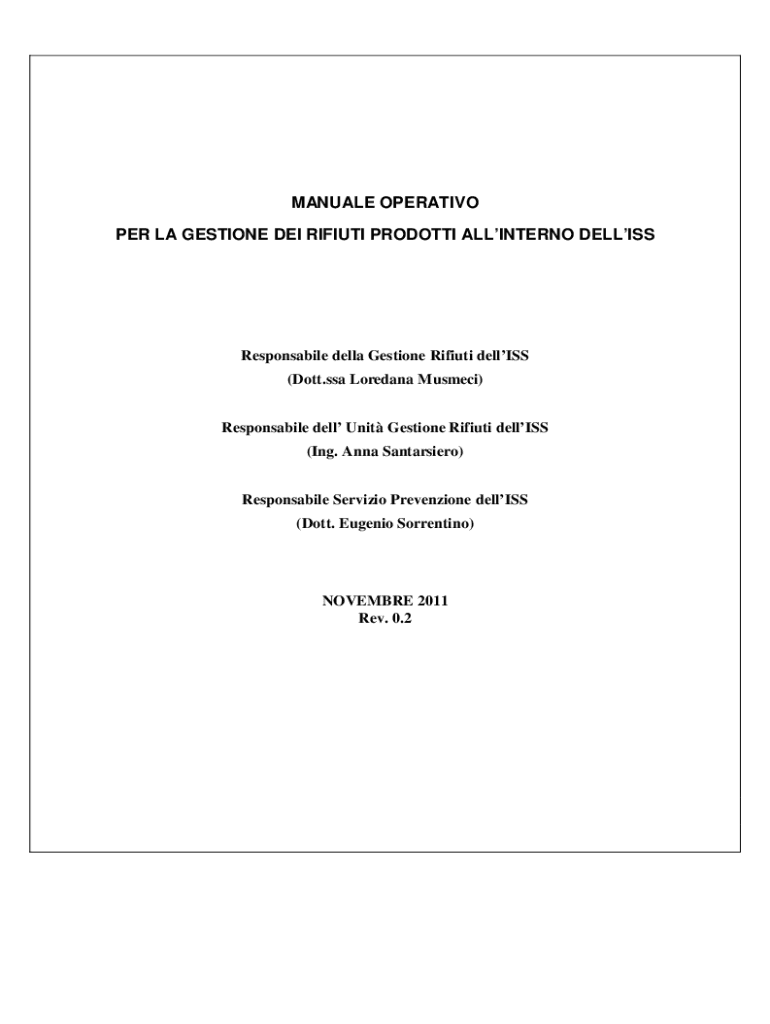 MANUALE OPERATIVO
PER LA GESTIONE DEI RIFIUTI PRODOTTI ALL'INTERNO DELL'ISS

Responsabile della Gestione Rifiuti dell'ISS
(Dott.ssa Loredana Musmeci)

Responsabile dell' Unità Gestione Rifiuti dell'ISS
(Ing. Anna Santarsiero)

Responsabile Servizio Prevenzione dell'ISS
(Dott. Eugenio Sorrentino)

NOVEMBRE 2011
Rev. 0.2